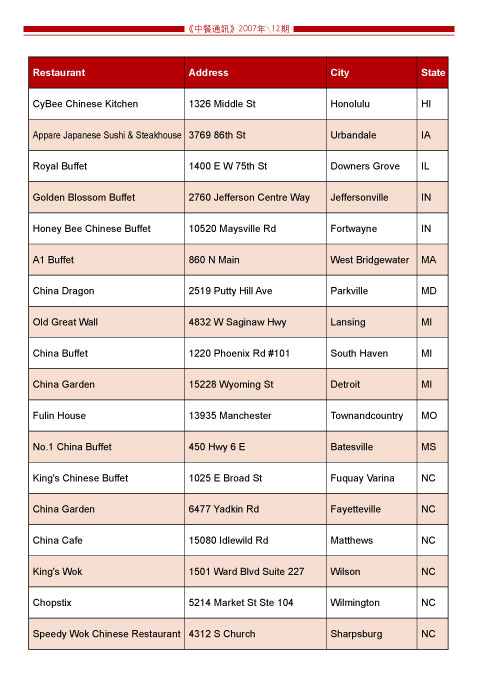 《中餐通訊》2007年\12期

| Restaurant | Address | City | State |
|---|---|---|---|
| CyBee Chinese Kitchen | 1326 Middle St | Honolulu | HI |
| Appare Japanese Sushi & Steakhouse | 3769 86th St | Urbandale | IA |
| Royal Buffet | 1400 E W 75th St | Downers Grove | IL |
| Golden Blossom Buffet | 2760 Jefferson Centre Way | Jeffersonville | IN |
| Honey Bee Chinese Buffet | 10520 Maysville Rd | Fortwayne | IN |
| A1 Buffet | 860 N Main | West Bridgewater | MA |
| China Dragon | 2519 Putty Hill Ave | Parkville | MD |
| Old Great Wall | 4832 W Saginaw Hwy | Lansing | MI |
| China Buffet | 1220 Phoenix Rd #101 | South Haven | MI |
| China Garden | 15228 Wyoming St | Detroit | MI |
| Fulin House | 13935 Manchester | Townandcountry | MO |
| No.1 China Buffet | 450 Hwy 6 E | Batesville | MS |
| King's Chinese Buffet | 1025 E Broad St | Fuquay Varina | NC |
| China Garden | 6477 Yadkin Rd | Fayetteville | NC |
| China Cafe | 15080 Idlewild Rd | Matthews | NC |
| King's Wok | 1501 Ward Blvd Suite 227 | Wilson | NC |
| Chopstix | 5214 Market St Ste 104 | Wilmington | NC |
| Speedy Wok Chinese Restaurant | 4312 S Church | Sharpsburg | NC |